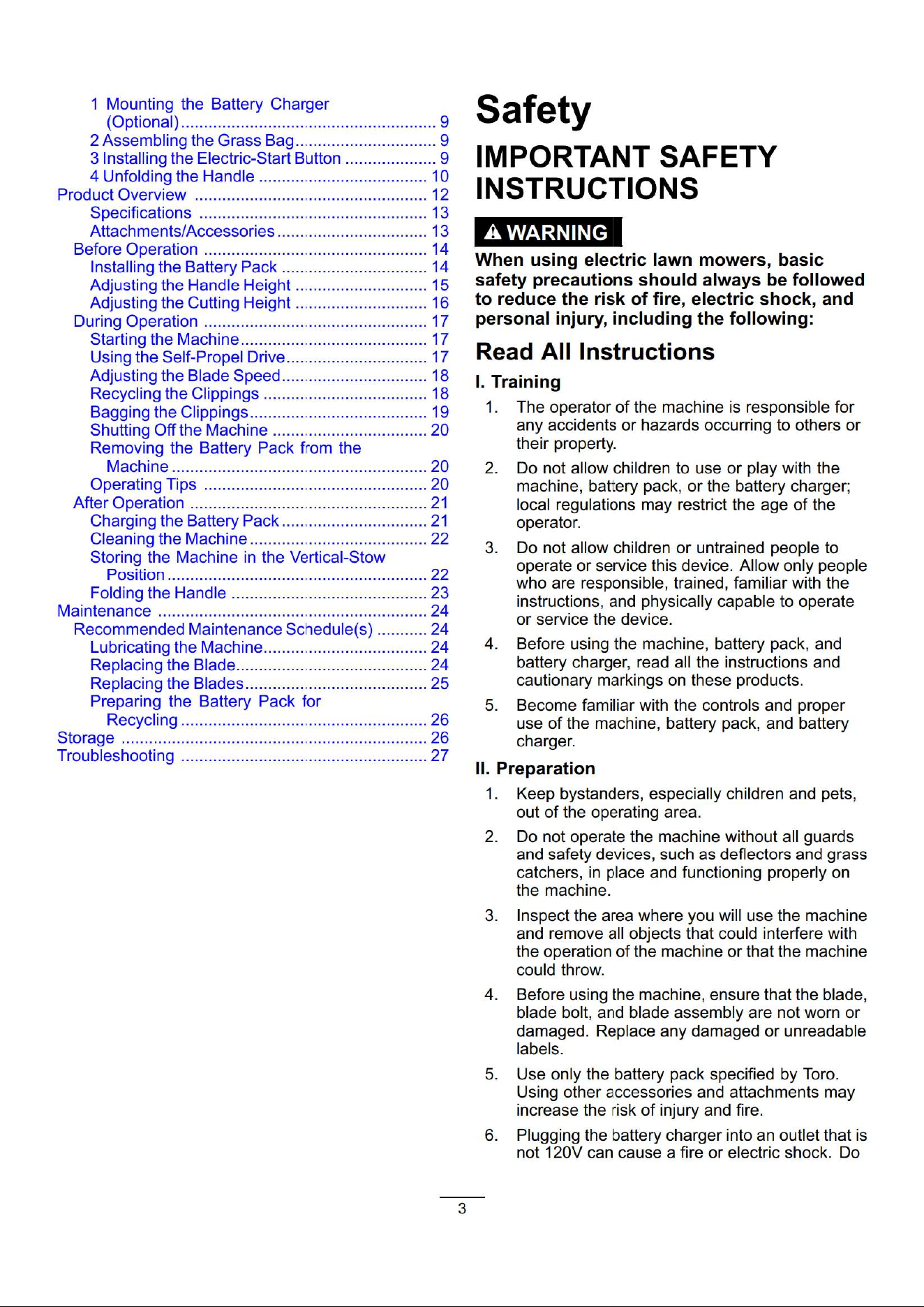 1 Mounting the Battery Charger (Optional) 9
2 Assembling the Grass Bag 9
3 Installing the Electric-Start Button 9
4 Unfolding the Handle 10
Product Overview 12
Specifications 13
Attachments/Accessories 13
Before Operation 14
Installing the Battery Pack 14
Adjusting the Handle Height 15
Adjusting the Cutting Height 16
During Operation 17
Starting the Machine 17
Using the Self-Propel Drive 17
Adjusting the Blade Speed 18
Recycling the Clippings 18
Bagging the Clippings 19
Shutting Off the Machine 20
Removing the Battery Pack from the Machine 20
Operating Tips 20
After Operation 21
Charging the Battery Pack 21
Cleaning the Machine 22
Storing the Machine in the Vertical-Stow Position 22
Folding the Handle 23
Maintenance 24
Recommended Maintenance Schedule(s) 24
Lubricating the Machine 24
Replacing the Blade 24
Replacing the Blades 25
Preparing the Battery Pack for Recycling 26
Storage 26
Troubleshooting 27

Safety

IMPORTANT SAFETY INSTRUCTIONS

WARNING

When using electric lawn mowers, basic safety precautions should always be followed to reduce the risk of fire, electric shock, and personal injury, including the following:

Read All Instructions

I. Training

1. The operator of the machine is responsible for any accidents or hazards occurring to others or their property.

2. Do not allow children to use or play with the machine, battery pack, or the battery charger; local regulations may restrict the age of the operator.

3. Do not allow children or untrained people to operate or service this device. Allow only people who are responsible, trained, familiar with the instructions, and physically capable to operate or service the device.

4. Before using the machine, battery pack, and battery charger, read all the instructions and cautionary markings on these products.

5. Become familiar with the controls and proper use of the machine, battery pack, and battery charger.

II. Preparation

1. Keep bystanders, especially children and pets, out of the operating area.

2. Do not operate the machine without all guards and safety devices, such as deflectors and grass catchers, in place and functioning properly on the machine.

3. Inspect the area where you will use the machine and remove all objects that could interfere with the operation of the machine or that the machine could throw.

4. Before using the machine, ensure that the blade, blade bolt, and blade assembly are not worn or damaged. Replace any damaged or unreadable labels.

5. Use only the battery pack specified by Toro. Using other accessories and attachments may increase the risk of injury and fire.

6. Plugging the battery charger into an outlet that is not 120V can cause a fire or electric shock. Do

3